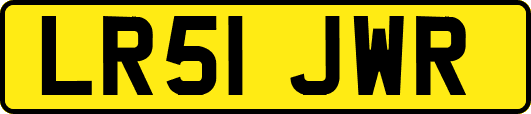 LR51 JWR